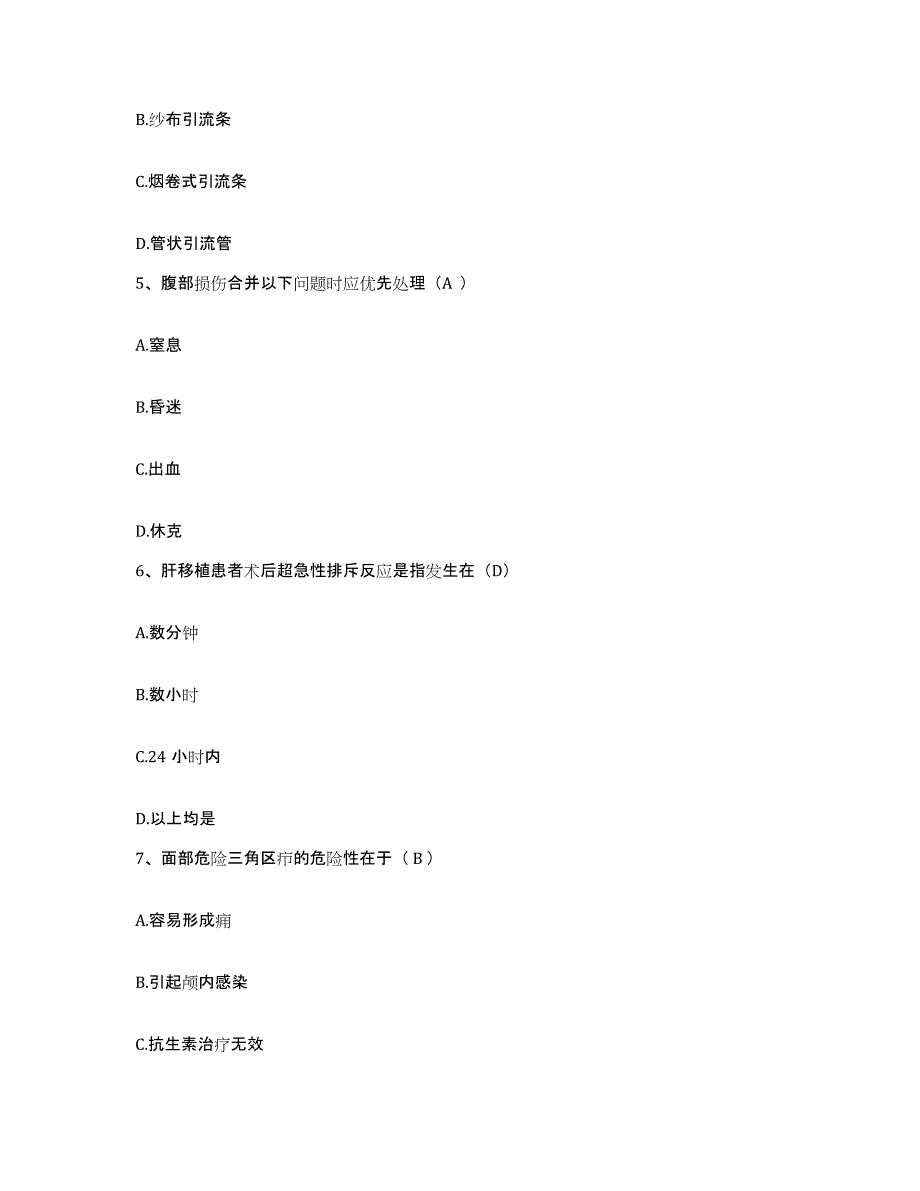 B.纱布引流条

C.烟卷式引流条

D.管状引流管

5、腹部损伤合并以下问题时应优先处理（A ）

A.窒息

B.昏迷

C.出血

D.休克

6、肝移植患者术后超急性排斥反应是指发生在（D）

A.数分钟

B.数小时

C.24 小时内

D.以上均是

7、面部危险三角区疖的危险性在于（ B ）

A.容易形成痈

B.引起颅内感染

C.抗生素治疗无效